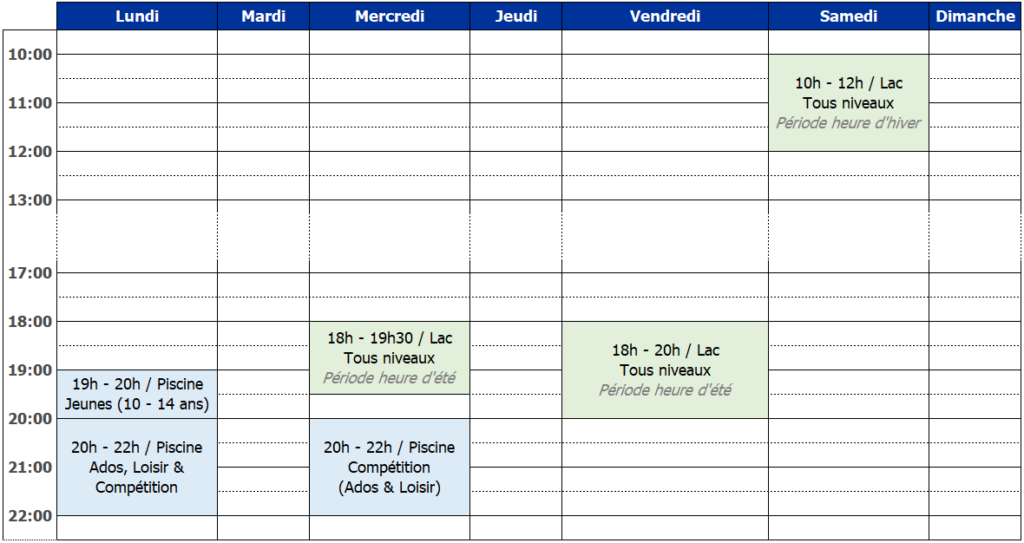 | | Lundi | Mardi | Mercredi | Jeudi | Vendredi | Samedi | Dimanche |
|---|---|---|---|---|---|---|---|
| 10:00 | | | | | | 10h - 12h / Lac Tous niveaux *Période heure d'hiver* | |
| 11:00 | | | | | | | |
| 12:00 | | | | | | | |
| 13:00 | | | | | | | |
| 17:00 | | | | | | | |
| 18:00 | | | 18h - 19h30 / Lac Tous niveaux *Période heure d'été* | | 18h - 20h / Lac Tous niveaux *Période heure d'été* | | |
| 19:00 | 19h - 20h / Piscine Jeunes (10 - 14 ans) | | | | | | |
| 20:00 | 20h - 22h / Piscine Ados, Loisir & Compétition | | 20h - 22h / Piscine Compétition (Ados & Loisir) | | | | |
| 21:00 | | | | | | | |
| 22:00 | | | | | | | |